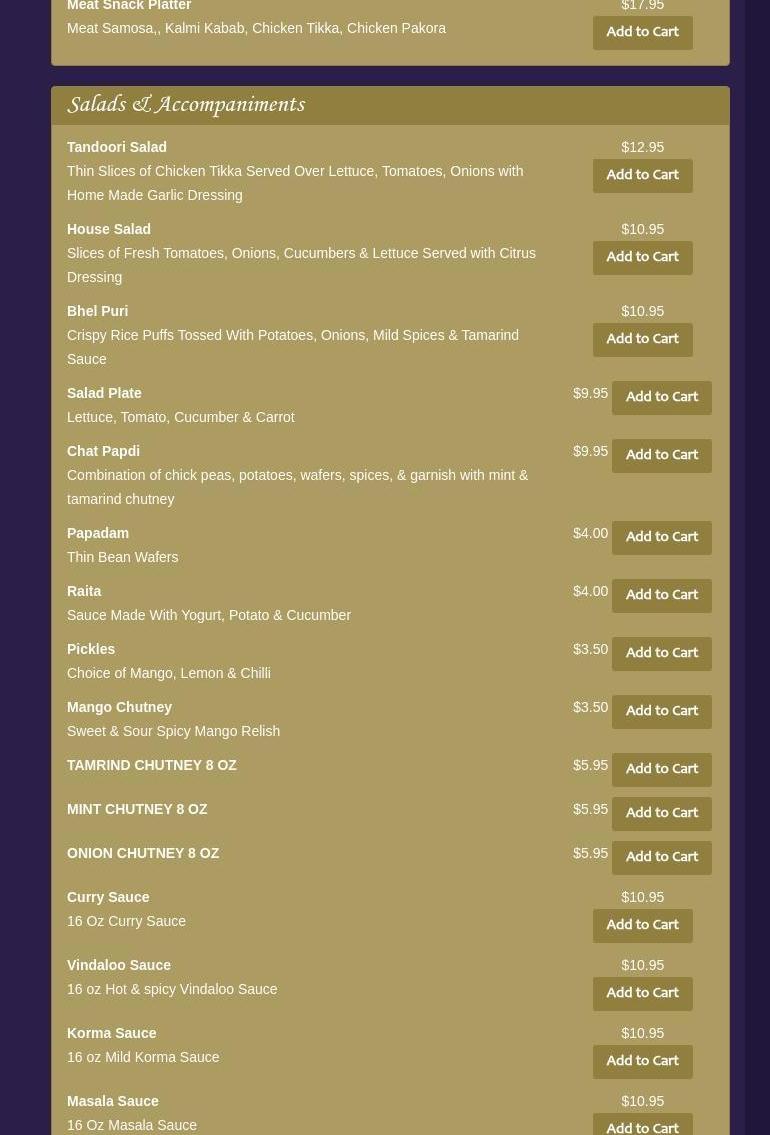 Meat Snack Platter
Meat Samosa,, Kalmi Kabab, Chicken Tikka, Chicken Pakora
$17.95
Add to Cart

Salads & Accompaniments

Tandoori Salad
Thin Slices of Chicken Tikka Served Over Lettuce, Tomatoes, Onions with Home Made Garlic Dressing
$12.95
Add to Cart

House Salad
Slices of Fresh Tomatoes, Onions, Cucumbers & Lettuce Served with Citrus Dressing
$10.95
Add to Cart

Bhel Puri
Crispy Rice Puffs Tossed With Potatoes, Onions, Mild Spices & Tamarind Sauce
$10.95
Add to Cart

Salad Plate
Lettuce, Tomato, Cucumber & Carrot
$9.95
Add to Cart

Chat Papdi
Combination of chick peas, potatoes, wafers, spices, & garnish with mint & tamarind chutney
$9.95
Add to Cart

Papadam
Thin Bean Wafers
$4.00
Add to Cart

Raita
Sauce Made With Yogurt, Potato & Cucumber
$4.00
Add to Cart

Pickles
Choice of Mango, Lemon & Chilli
$3.50
Add to Cart

Mango Chutney
Sweet & Sour Spicy Mango Relish
$3.50
Add to Cart

TAMRIND CHUTNEY 8 OZ
$5.95
Add to Cart

MINT CHUTNEY 8 OZ
$5.95
Add to Cart

ONION CHUTNEY 8 OZ
$5.95
Add to Cart

Curry Sauce
16 Oz Curry Sauce
$10.95
Add to Cart

Vindaloo Sauce
16 oz Hot & spicy Vindaloo Sauce
$10.95
Add to Cart

Korma Sauce
16 oz Mild Korma Sauce
$10.95
Add to Cart

Masala Sauce
16 Oz Masala Sauce
$10.95
Add to Cart